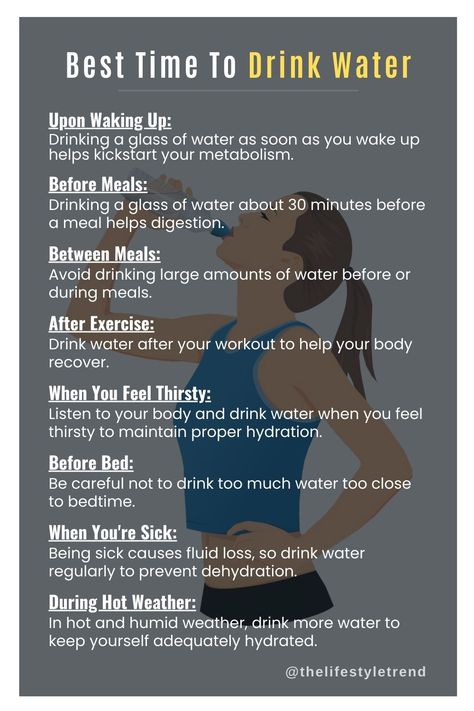 Best Time To Drink Water

Upon Waking Up:
Drinking a glass of water as soon as you wake up helps kickstart your metabolism.

Before Meals:
Drinking a glass of water about 30 minutes before a meal helps digestion.

Between Meals:
Avoid drinking large amounts of water before or during meals.

After Exercise:
Drink water after your workout to help your body recover.

When You Feel Thirsty:
Listen to your body and drink water when you feel thirsty to maintain proper hydration.

Before Bed:
Be careful not to drink too much water too close to bedtime.

When You're Sick:
Being sick causes fluid loss, so drink water regularly to prevent dehydration.

During Hot Weather:
In hot and humid weather, drink more water to keep yourself adequately hydrated.

@thelifestyletrend